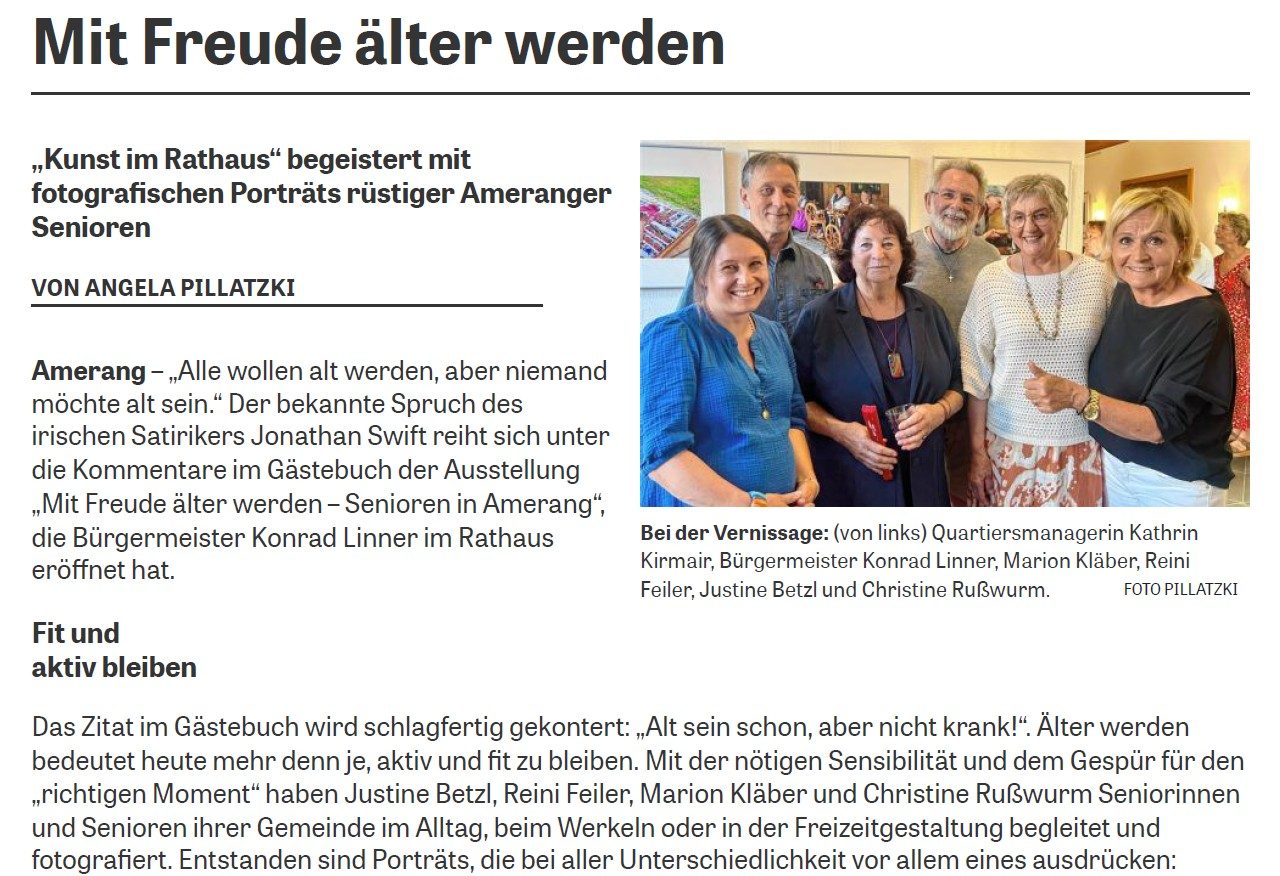 Mit Freude älter werden

„Kunst im Rathaus“ begeistert mit fotografischen Porträts rüstiger Ameranger Senioren

VON ANGELA PILLATZKI

Amerang – „Alle wollen alt werden, aber niemand möchte alt sein.“ Der bekannte Spruch des irischen Satirikers Jonathan Swift reiht sich unter die Kommentare im Gästebuch der Ausstellung „Mit Freude älter werden – Senioren in Amerang“, die Bürgermeister Konrad Linner im Rathaus eröffnet hat.

Bei der Vernissage: (von links) Quartiersmanagerin Kathrin Kirmair, Bürgermeister Konrad Linner, Marion Kläber, Reini Feiler, Justine Betzl und Christine Rußwurm. FOTO PILLATZKI

Fit und aktiv bleiben

Das Zitat im Gästebuch wird schlagfertig gekontert: „Alt sein schon, aber nicht krank!“. Älter werden bedeutet heute mehr denn je, aktiv und fit zu bleiben. Mit der nötigen Sensibilität und dem Gespür für den „richtigen Moment“ haben Justine Betzl, Reini Feiler, Marion Kläber und Christine Rußwurm Seniorinnen und Senioren ihrer Gemeinde im Alltag, beim Werkeln oder in der Freizeitgestaltung begleitet und fotografiert. Entstanden sind Porträts, die bei aller Unterschiedlichkeit vor allem eines ausdrücken: